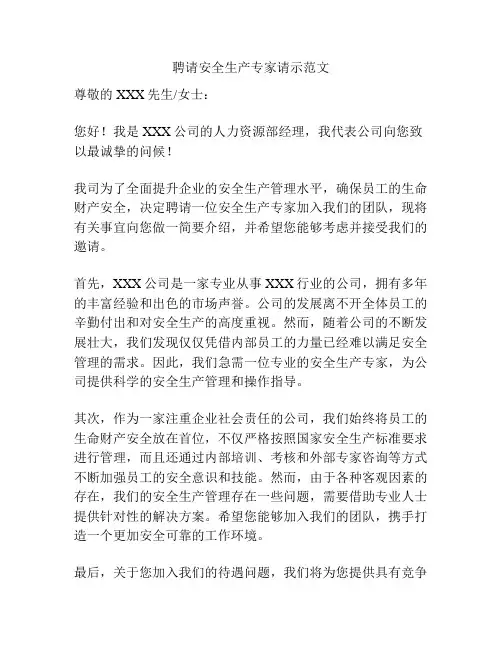 聘请安全生产专家请示范文

尊敬的 XXX 先生/女士：

您好！我是 XXX 公司的人力资源部经理，我代表公司向您致以最诚挚的问候！

我司为了全面提升企业的安全生产管理水平，确保员工的生命财产安全，决定聘请一位安全生产专家加入我们的团队，现将有关事宜向您做一简要介绍，并希望您能够考虑并接受我们的邀请。

首先，XXX 公司是一家专业从事 XXX 行业的公司，拥有多年的丰富经验和出色的市场声誉。公司的发展离不开全体员工的辛勤付出和对安全生产的高度重视。然而，随着公司的不断发展壮大，我们发现仅仅凭借内部员工的力量已经难以满足安全管理的需求。因此，我们急需一位专业的安全生产专家，为公司提供科学的安全生产管理和操作指导。

其次，作为一家注重企业社会责任的公司，我们始终将员工的生命财产安全放在首位，不仅严格按照国家安全生产标准要求进行管理，而且还通过内部培训、考核和外部专家咨询等方式不断加强员工的安全意识和技能。然而，由于各种客观因素的存在，我们的安全生产管理存在一些问题，需要借助专业人士提供针对性的解决方案。希望您能够加入我们的团队，携手打造一个更加安全可靠的工作环境。

最后，关于您加入我们的待遇问题，我们将为您提供具有竞争